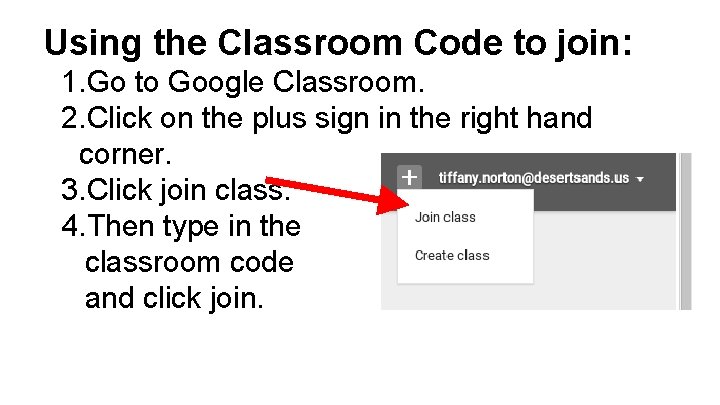 Using the Classroom Code to join:

1.Go to Google Classroom.
2.Click on the plus sign in the right hand corner.
3.Click join class.
4.Then type in the classroom code and click join.

+ tiffany.norton@desertsands.us

Join class

Create class